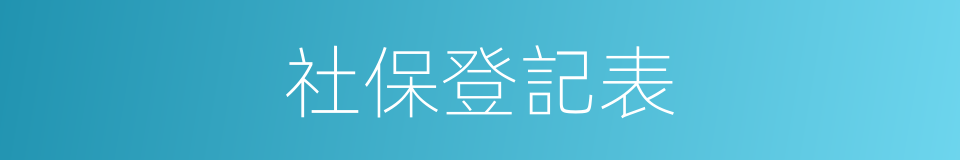 社保登記表